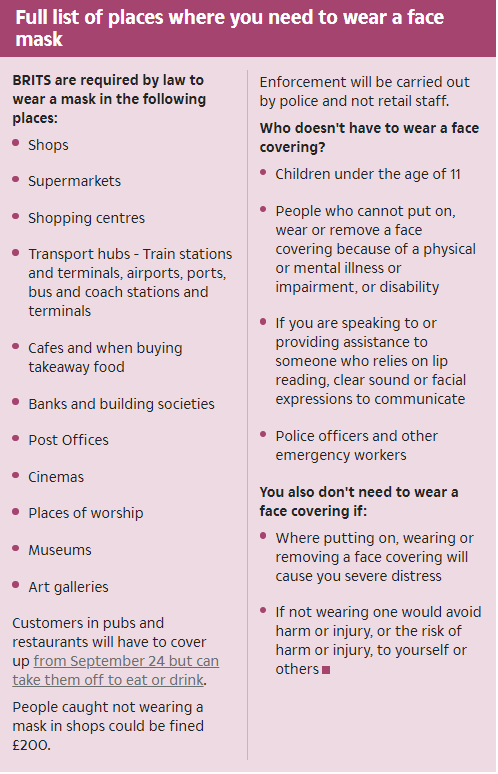 Full list of places where you need to wear a face mask

BRITS are required by law to wear a mask in the following places:

- Shops
- Supermarkets
- Shopping centres
- Transport hubs - Train stations and terminals, airports, ports, bus and coach stations and terminals
- Cafes and when buying takeaway food
- Banks and building societies
- Post Offices
- Cinemas
- Places of worship
- Museums
- Art galleries

Customers in pubs and restaurants will have to cover up from September 24 but can take them off to eat or drink.

People caught not wearing a mask in shops could be fined £200.

Enforcement will be carried out by police and not retail staff.

Who doesn't have to wear a face covering?

- Children under the age of 11
- People who cannot put on, wear or remove a face covering because of a physical or mental illness or impairment, or disability
- If you are speaking to or providing assistance to someone who relies on lip reading, clear sound or facial expressions to communicate
- Police officers and other emergency workers

You also don't need to wear a face covering if:

- Where putting on, wearing or removing a face covering will cause you severe distress
- If not wearing one would avoid harm or injury, or the risk of harm or injury, to yourself or others